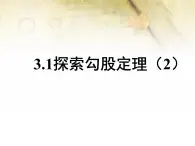 3.1探索勾股定理（2）